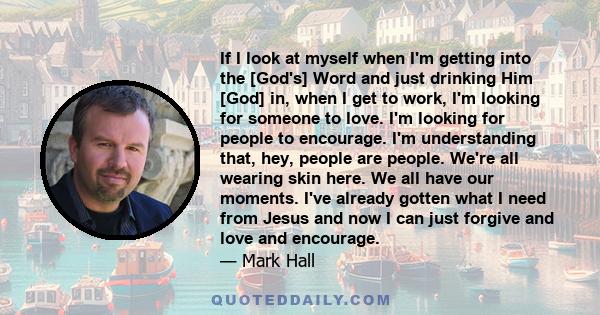 If I look at myself when I'm getting into the [God's] Word and just drinking Him [God] in, when I get to work, I'm looking for someone to love. I'm looking for people to encourage. I'm understanding that, hey, people are people. We're all wearing skin here. We all have our moments. I've already gotten what I need from Jesus and now I can just forgive and love and encourage.
— Mark Hall

QUOTEDDAILY.COM